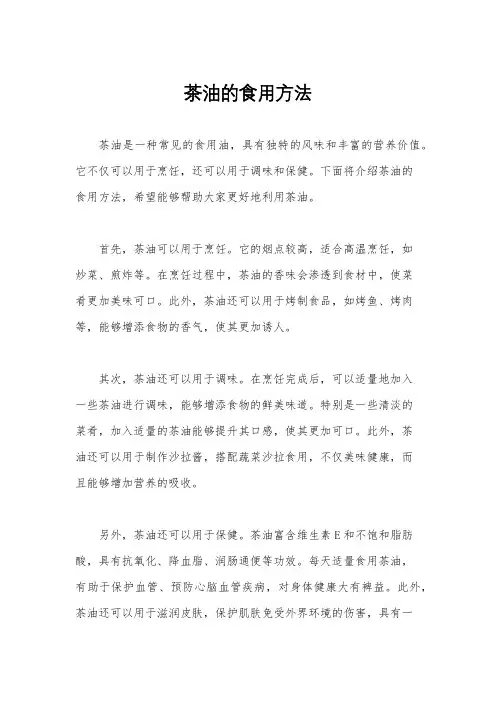 茶油的食用方法

茶油是一种常见的食用油，具有独特的风味和丰富的营养价值。它不仅可以用于烹饪，还可以用于调味和保健。下面将介绍茶油的食用方法，希望能够帮助大家更好地利用茶油。

首先，茶油可以用于烹饪。它的烟点较高，适合高温烹饪，如炒菜、煎炸等。在烹饪过程中，茶油的香味会渗透到食材中，使菜肴更加美味可口。此外，茶油还可以用于烤制食品，如烤鱼、烤肉等，能够增添食物的香气，使其更加诱人。

其次，茶油还可以用于调味。在烹饪完成后，可以适量地加入一些茶油进行调味，能够增添食物的鲜美味道。特别是一些清淡的菜肴，加入适量的茶油能够提升其口感，使其更加可口。此外，茶油还可以用于制作沙拉酱，搭配蔬菜沙拉食用，不仅美味健康，而且能够增加营养的吸收。

另外，茶油还可以用于保健。茶油富含维生素 E 和不饱和脂肪酸，具有抗氧化、降血脂、润肠通便等功效。每天适量食用茶油，有助于保护血管、预防心脑血管疾病，对身体健康大有裨益。此外，茶油还可以用于滋润皮肤，保护肌肤免受外界环境的伤害，具有一